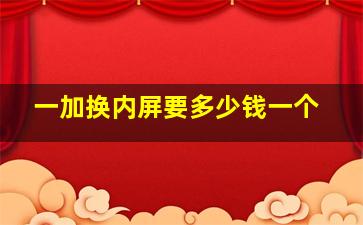 一加换内屏要多少钱一个